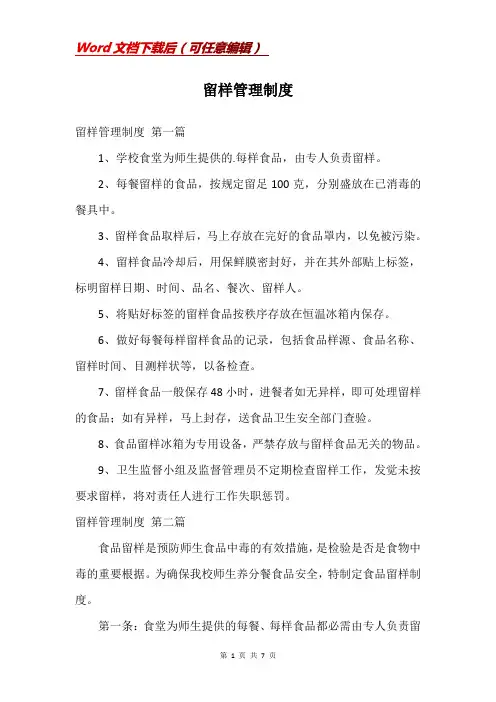 Word文档下载后（可任意编辑）

留样管理制度

留样管理制度 第一篇

1、学校食堂为师生提供的.每样食品，由专人负责留样。

2、每餐留样的食品，按规定留足100克，分别盛放在已消毒的餐具中。

3、留样食品取样后，马上存放在完好的食品罩内，以免被污染。

4、留样食品冷却后，用保鲜膜密封好，并在其外部贴上标签，标明留样日期、时间、品名、餐次、留样人。

5、将贴好标签的留样食品按秩序存放在恒温冰箱内保存。

6、做好每餐每样留样食品的记录，包括食品样源、食品名称、留样时间、目测样状等，以备检查。

7、留样食品一般保存48小时，进餐者如无异样，即可处理留样的食品；如有异样，马上封存，送食品卫生安全部门查验。

8、食品留样冰箱为专用设备，严禁存放与留样食品无关的物品。

9、卫生监督小组及监督管理员不定期检查留样工作，发觉未按要求留样，将对责任人进行工作失职惩罚。

留样管理制度 第二篇

食品留样是预防师生食品中毒的有效措施，是检验是否是食物中毒的重要根据。为确保我校师生养分餐食品安全，特制定食品留样制度。

第一条：食堂为师生提供的每餐、每样食品都必需由专人负责留

第 1 页 共 7 页